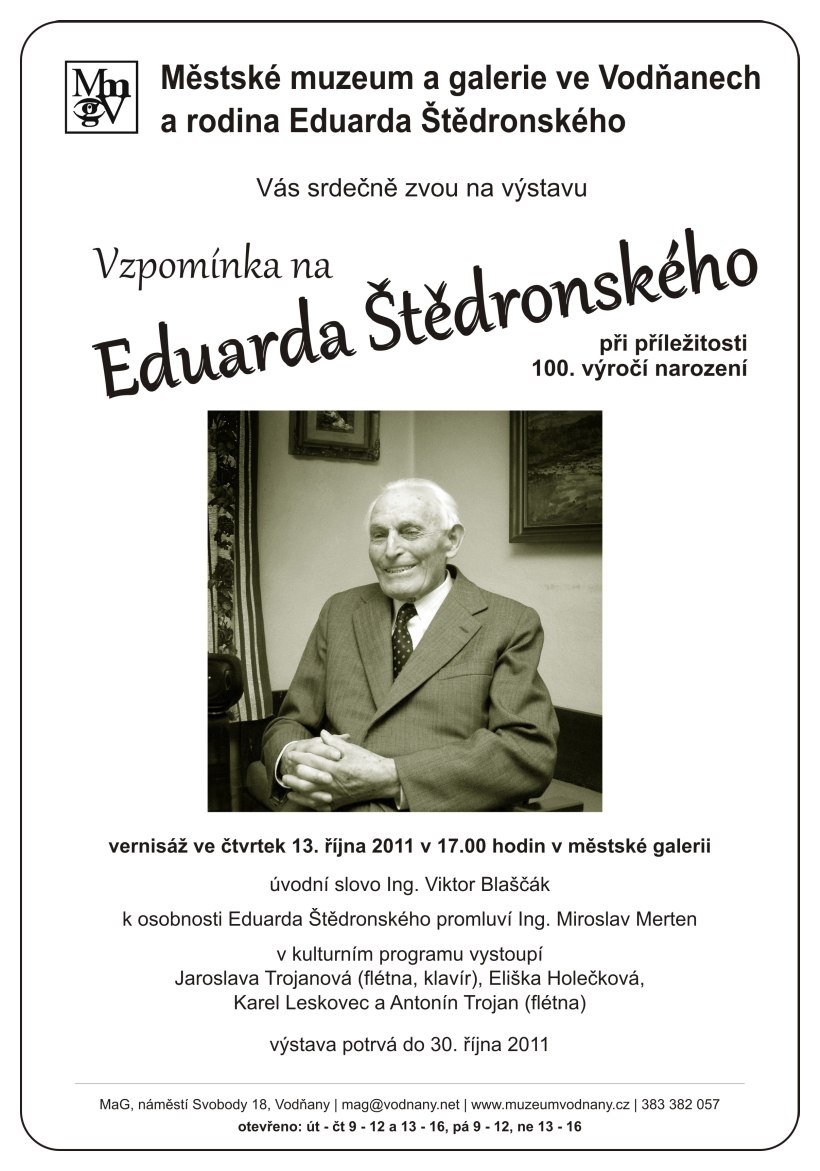 MmgV

Městské muzeum a galerie ve Vodňanech a rodina Eduarda Štědronského

Vás srdečně zvou na výstavu

Vzpomínka na Eduarda Štědronského

při příležitosti 100. výročí narození

vernisáž ve čtvrtek 13. října 2011 v 17.00 hodin v městské galerii

úvodní slovo Ing. Viktor Blaščák

k osobnosti Eduarda Štědronského promluví Ing. Miroslav Merten

v kulturním programu vystoupí Jaroslava Trojanová (flétna, klavír), Eliška Holečková, Karel Leskovec a Antonín Trojan (flétna)

výstava potrvá do 30. října 2011

MaG, náměstí Svobody 18, Vodňany | mag@vodnany.net | www.muzeumvodnany.cz | 383 382 057
otevřeno: út - čt 9 - 12 a 13 - 16, pá 9 - 12, ne 13 - 16